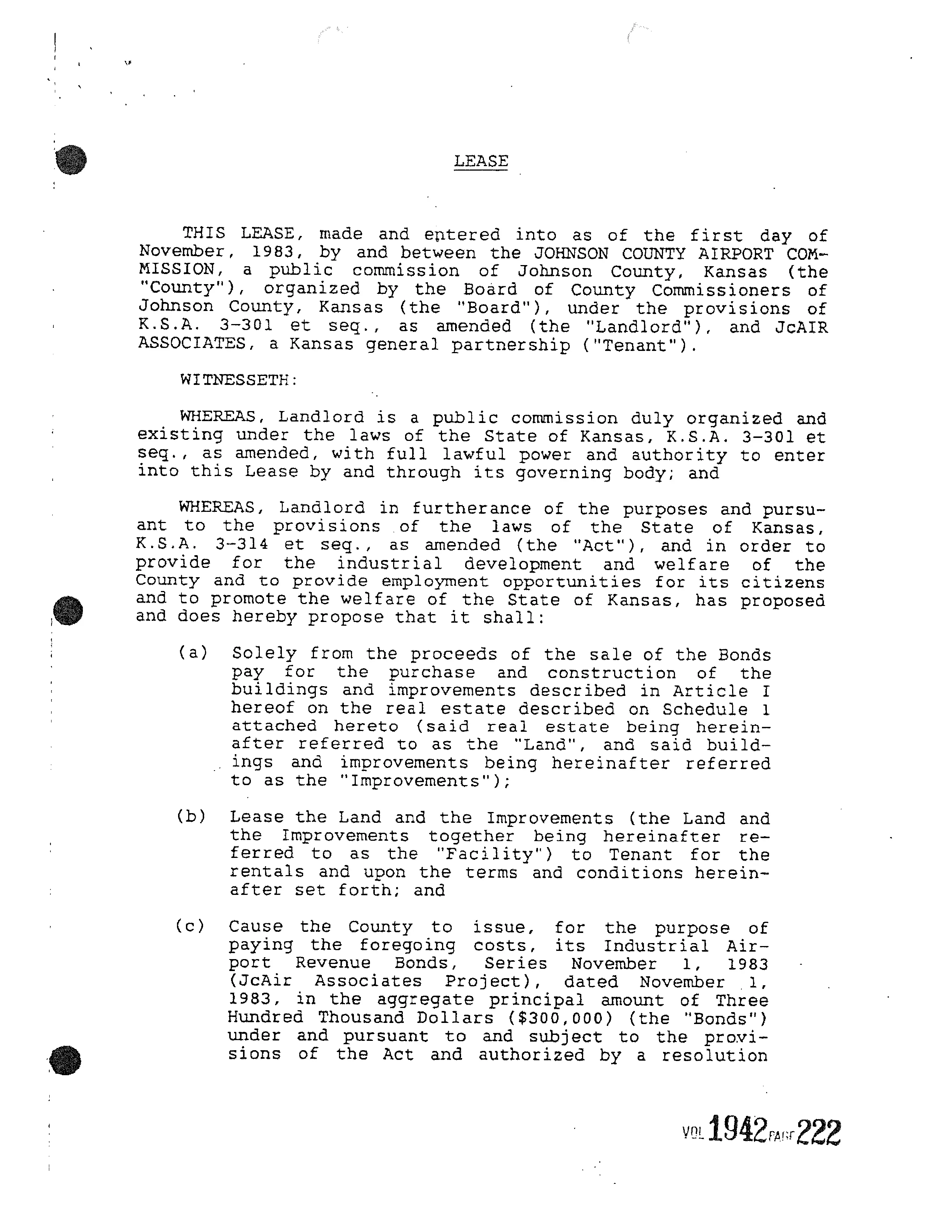 LEASE

THIS LEASE, made and entered into as of the first day of November, 1983, by and between the JOHNSON COUNTY AIRPORT COMMISSION, a public commission of Johnson County, Kansas (the "County"), organized by the Board of County Commissioners of Johnson County, Kansas (the "Board"), under the provisions of K.S.A. 3-301 et seq., as amended (the "Landlord"), and JcAIR ASSOCIATES, a Kansas general partnership ("Tenant").

WITNESSETH:

WHEREAS, Landlord is a public commission duly organized and existing under the laws of the State of Kansas, K.S.A. 3-301 et seq., as amended, with full lawful power and authority to enter into this Lease by and through its governing body; and

WHEREAS, Landlord in furtherance of the purposes and pursuant to the provisions of the laws of the State of Kansas, K.S.A. 3-314 et seq., as amended (the "Act"), and in order to provide for the industrial development and welfare of the County and to provide employment opportunities for its citizens and to promote the welfare of the State of Kansas, has proposed and does hereby propose that it shall:

(a) Solely from the proceeds of the sale of the Bonds pay for the purchase and construction of the buildings and improvements described in Article I hereof on the real estate described on Schedule 1 attached hereto (said real estate being hereinafter referred to as the "Land", and said buildings and improvements being hereinafter referred to as the "Improvements");

(b) Lease the Land and the Improvements (the Land and the Improvements together being hereinafter referred to as the "Facility") to Tenant for the rentals and upon the terms and conditions hereinafter set forth; and

(c) Cause the County to issue, for the purpose of paying the foregoing costs, its Industrial Airport Revenue Bonds, Series November 1, 1983 (JcAir Associates Project), dated November 1, 1983, in the aggregate principal amount of Three Hundred Thousand Dollars ($300,000) (the "Bonds") under and pursuant to and subject to the provisions of the Act and authorized by a resolution

VOL 1942 PAGE 222